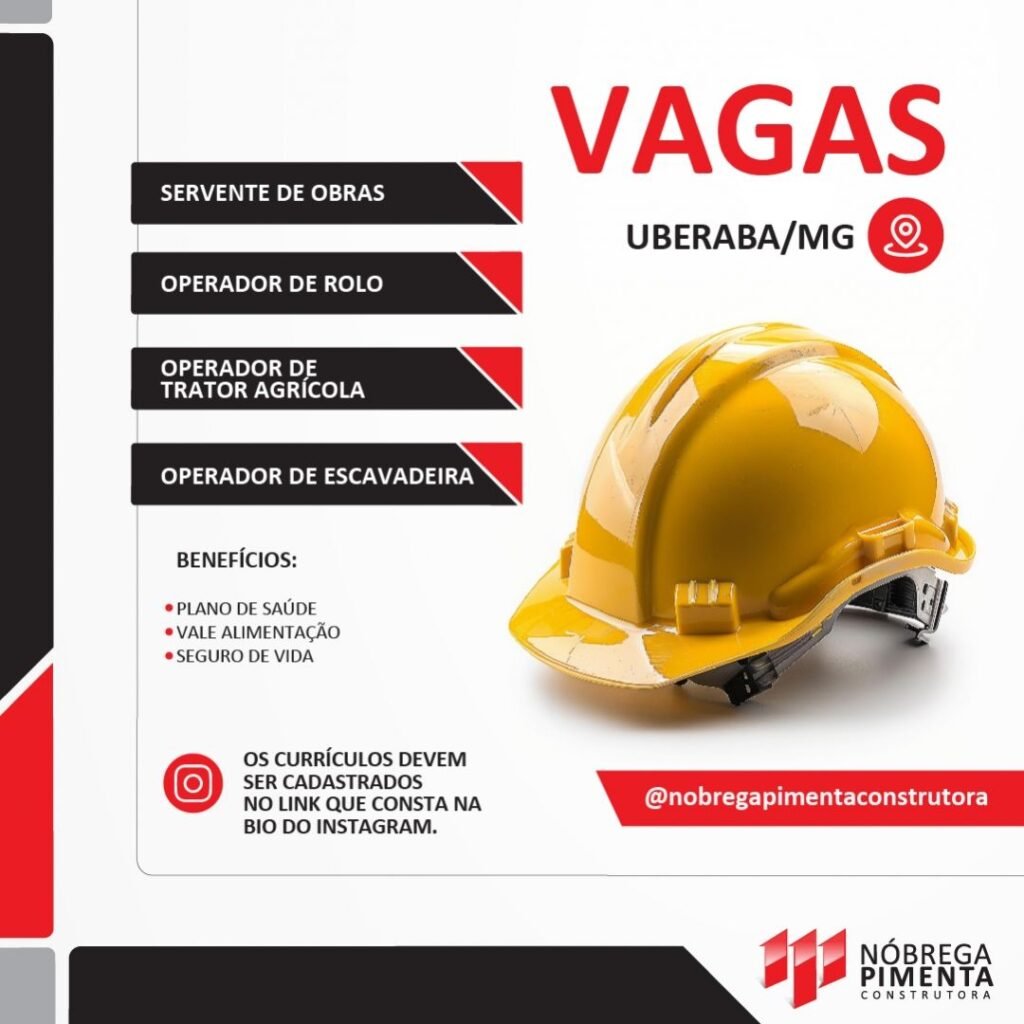 VAGAS

UBERABA/MG

SERVENTE DE OBRAS

OPERADOR DE ROLO

OPERADOR DE TRATOR AGRÍCOLA

OPERADOR DE ESCAVADEIRA

BENEFÍCIOS:

• PLANO DE SAÚDE
• VALE ALIMENTAÇÃO
• SEGURO DE VIDA

OS CURRÍCULOS DEVEM SER CADASTRADOS NO LINK QUE CONSTA NA BIO DO INSTAGRAM.

@nobregapimentaconstrutora

NÓBREGA PIMENTA CONSTRUTORA